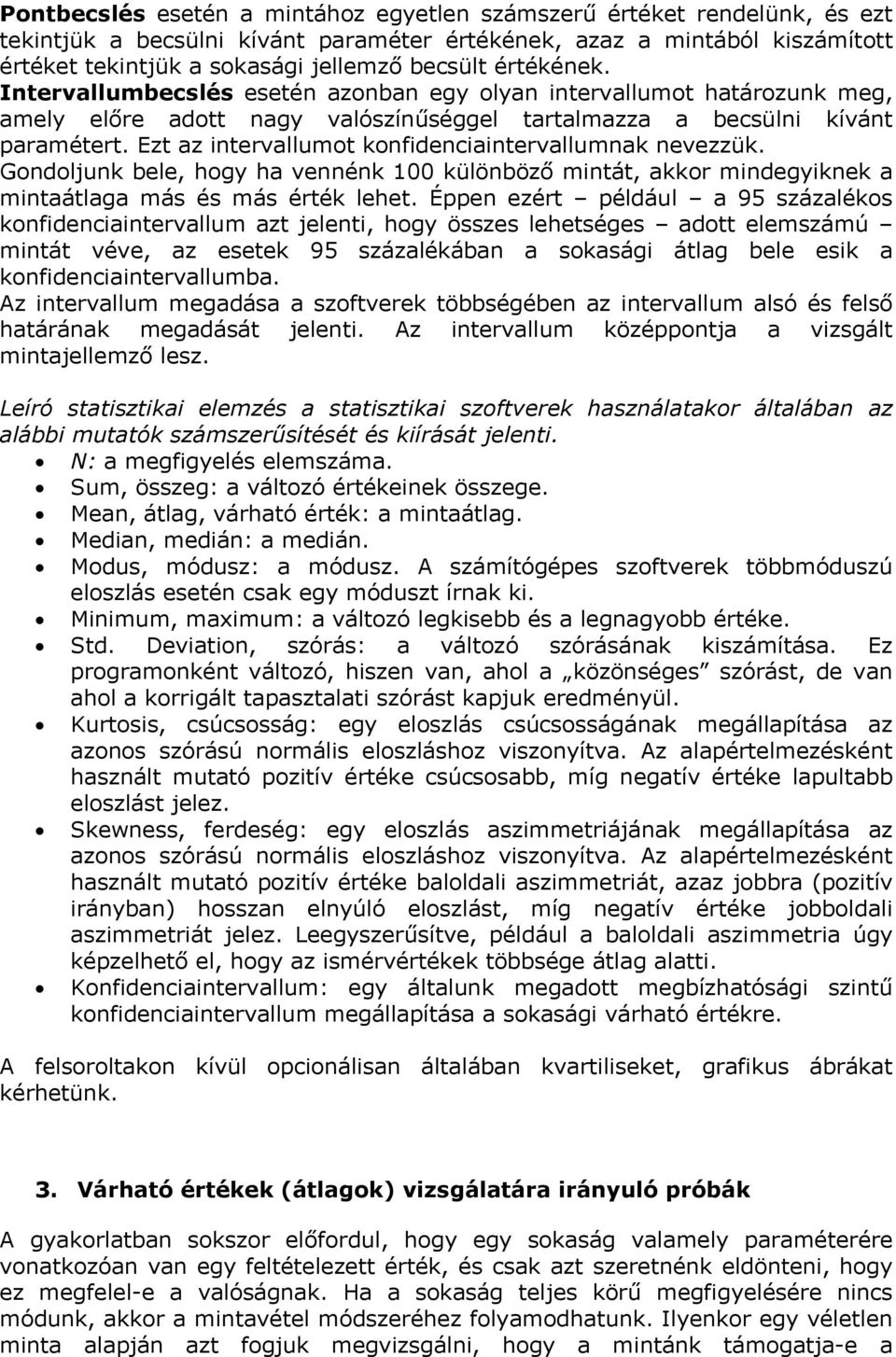 Pontbecslés esetén a mintához egyetlen számszerű értéket rendelünk, és ezt tekintjük a becsülni kívánt paraméter értékének, azaz a mintából kiszámított értéket tekintjük a sokasági jellemző becsült értékének. Intervallumbecslés esetén azonban egy olyan intervallumot határozunk meg, amely előre adott nagy valószínűséggel tartalmazza a becsülni kívánt paramétert. Ezt az intervallumot konfidenciaintervallumnak nevezzük. Gondoljunk bele, hogy ha vennénk 100 különböző mintát, akkor mindegyiknek a mintaátlaga más és más érték lehet. Éppen ezért – például – a 95 százalékos konfidenciaintervallum azt jelenti, hogy összes lehetséges – adott elemszámú – mintát véve, az esetek 95 százalékában a sokasági átlag bele esik a konfidenciaintervallumba.
Az intervallum megadása a szoftverek többségében az intervallum alsó és felső határának megadását jelenti. Az intervallum középpontja a vizsgált mintajellemző lesz.

Leíró statisztikai elemzés a statisztikai szoftverek használatakor általában az alábbi mutatók számszerűsítését és kiírását jelenti.
• N: a megfigyelés elemszáma.
• Sum, összeg: a változó értékeinek összege.
• Mean, átlag, várható érték: a mintaátlag.
• Median, medián: a medián.
• Modus, módusz: a módusz. A számítógépes szoftverek többmóduszú eloszlás esetén csak egy móduszt írnak ki.
• Minimum, maximum: a változó legkisebb és a legnagyobb értéke.
• Std. Deviation, szórás: a változó szórásának kiszámítása. Ez programonként változó, hiszen van, ahol a „közönséges” szórást, de van ahol a korrigált tapasztalati szórást kapjuk eredményül.
• Kurtosis, csúcsosság: egy eloszlás csúcsosságának megállapítása az azonos szórású normális eloszláshoz viszonyítva. Az alapértelmezésként használt mutató pozitív értéke csúcsosabb, míg negatív értéke lapultabb eloszlást jelez.
• Skewness, ferdeség: egy eloszlás aszimmetriájának megállapítása az azonos szórású normális eloszláshoz viszonyítva. Az alapértelmezésként használt mutató pozitív értéke baloldali aszimmetriát, azaz jobbra (pozitív irányban) hosszan elnyúló eloszlást, míg negatív értéke jobboldali aszimmetriát jelez. Leegyszerűsítve, például a baloldali aszimmetria úgy képzelhető el, hogy az ismérvértékek többsége átlag alatti.
• Konfidenciaintervallum: egy általunk megadott megbízhatósági szintű konfidenciaintervallum megállapítása a sokasági várható értékre.

A felsoroltakon kívül opcionálisan általában kvartiliseket, grafikus ábrákat kérhetünk.

3. Várható értékek (átlagok) vizsgálatára irányuló próbák

A gyakorlatban sokszor előfordul, hogy egy sokaság valamely paraméterére vonatkozóan van egy feltételezett érték, és csak azt szeretnénk eldönteni, hogy ez megfelel-e a valóságnak. Ha a sokaság teljes körű megfigyelésére nincs módunk, akkor a mintavétel módszeréhez folyamodhatunk. Ilyenkor egy véletlen minta alapján azt fogjuk megvizsgálni, hogy a mintánk támogatja-e a